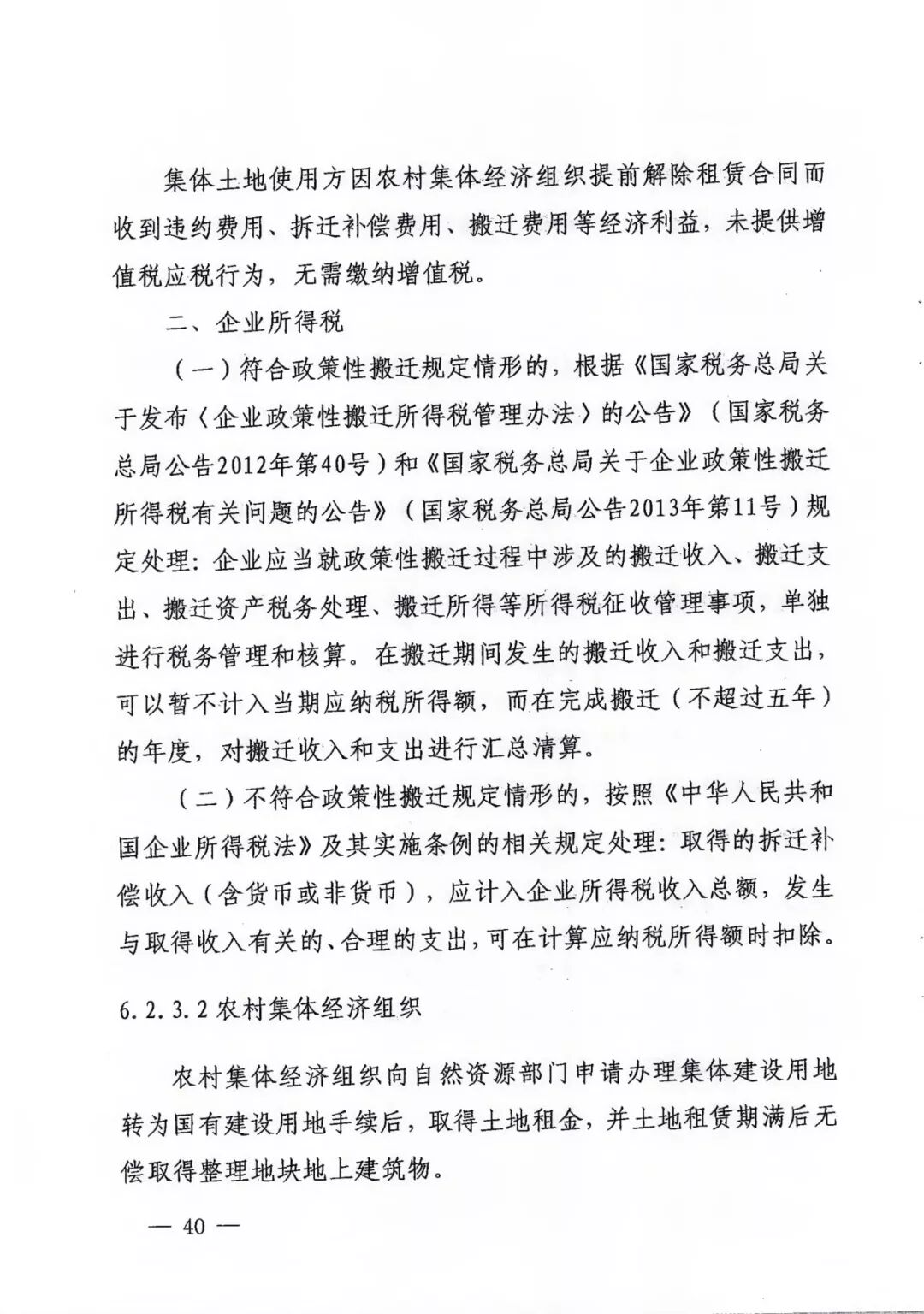 集体土地使用方因农村集体经济组织提前解除租赁合同而收到违约费用、拆迁补偿费用、搬迁费用等经济利益，未提供增值税应税行为，无需缴纳增值税。

二、企业所得税

（一）符合政策性搬迁规定情形的，根据《国家税务总局关于发布〈企业政策性搬迁所得税管理办法〉的公告》（国家税务总局公告2012年第40号）和《国家税务总局关于企业政策性搬迁所得税有关问题的公告》（国家税务总局公告2013年第11号）规定处理：企业应当就政策性搬迁过程中涉及的搬迁收入、搬迁支出、搬迁资产税务处理、搬迁所得等所得税征收管理事项，单独进行税务管理和核算。在搬迁期间发生的搬迁收入和搬迁支出，可以暂不计入当期应纳税所得额，而在完成搬迁（不超过五年）的年度，对搬迁收入和支出进行汇总清算。

（二）不符合政策性搬迁规定情形的，按照《中华人民共和国企业所得税法》及其实施条例的相关规定处理：取得的拆迁补偿收入（含货币或非货币），应计入企业所得税收入总额，发生与取得收入有关的、合理的支出，可在计算应纳税所得额时扣除。

6.2.3.2 农村集体经济组织

农村集体经济组织向自然资源部门申请办理集体建设用地转为国有建设用地手续后，取得土地租金，并土地租赁期满后无偿取得整理地块地上建筑物。

— 40 —